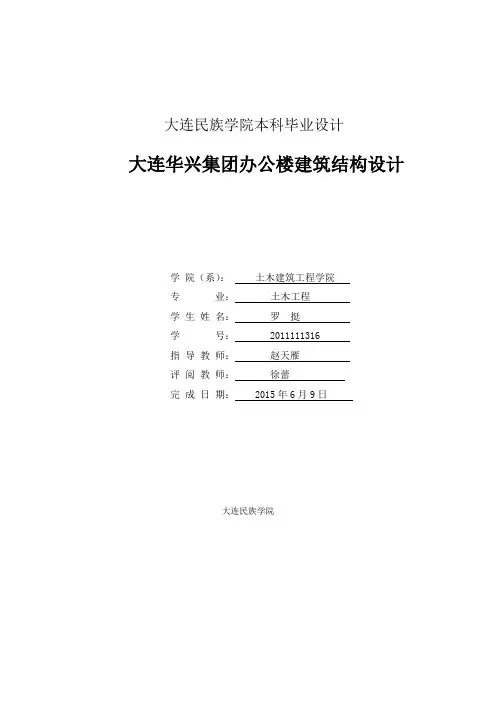 大连民族学院本科毕业设计

大连华兴集团办公楼建筑结构设计

学 院（系）： 土木建筑工程学院
专 业： 土木工程
学 生 姓 名： 罗 挺
学 号： 2011111316
指 导 教 师： 赵天雁
评 阅 教 师： 徐蕾
完 成 日 期： 2015 年 6 月 9 日

大连民族学院